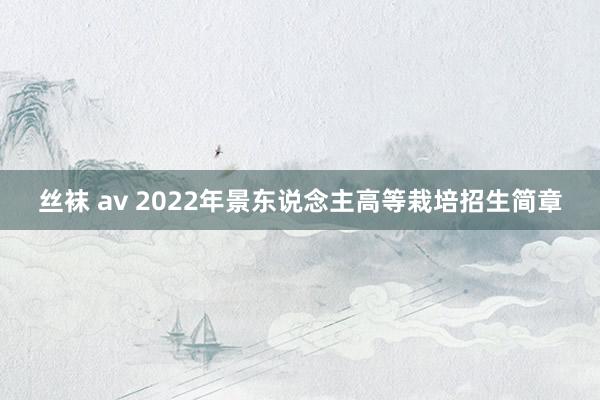 丝袜 av 2022年景东说念主高等栽培招生简章